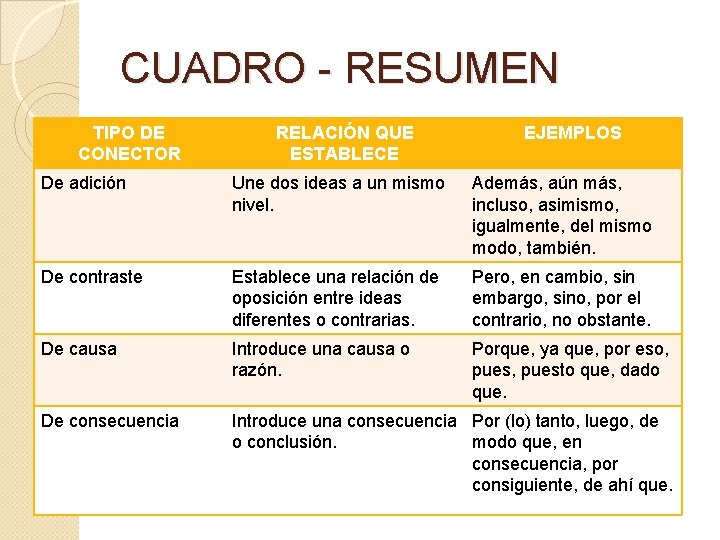 CUADRO - RESUMEN

| TIPO DE CONECTOR | RELACIÓN QUE ESTABLECE | EJEMPLOS |
|---|---|---|
| De adición | Une dos ideas a un mismo nivel. | Además, aún más, incluso, asimismo, igualmente, del mismo modo, también. |
| De contraste | Establece una relación de oposición entre ideas diferentes o contrarias. | Pero, en cambio, sin embargo, sino, por el contrario, no obstante. |
| De causa | Introduce una causa o razón. | Porque, ya que, por eso, pues, puesto que, dado que. |
| De consecuencia | Introduce una consecuencia o conclusión. | Por (lo) tanto, luego, de modo que, en consecuencia, por consiguiente, de ahí que. |